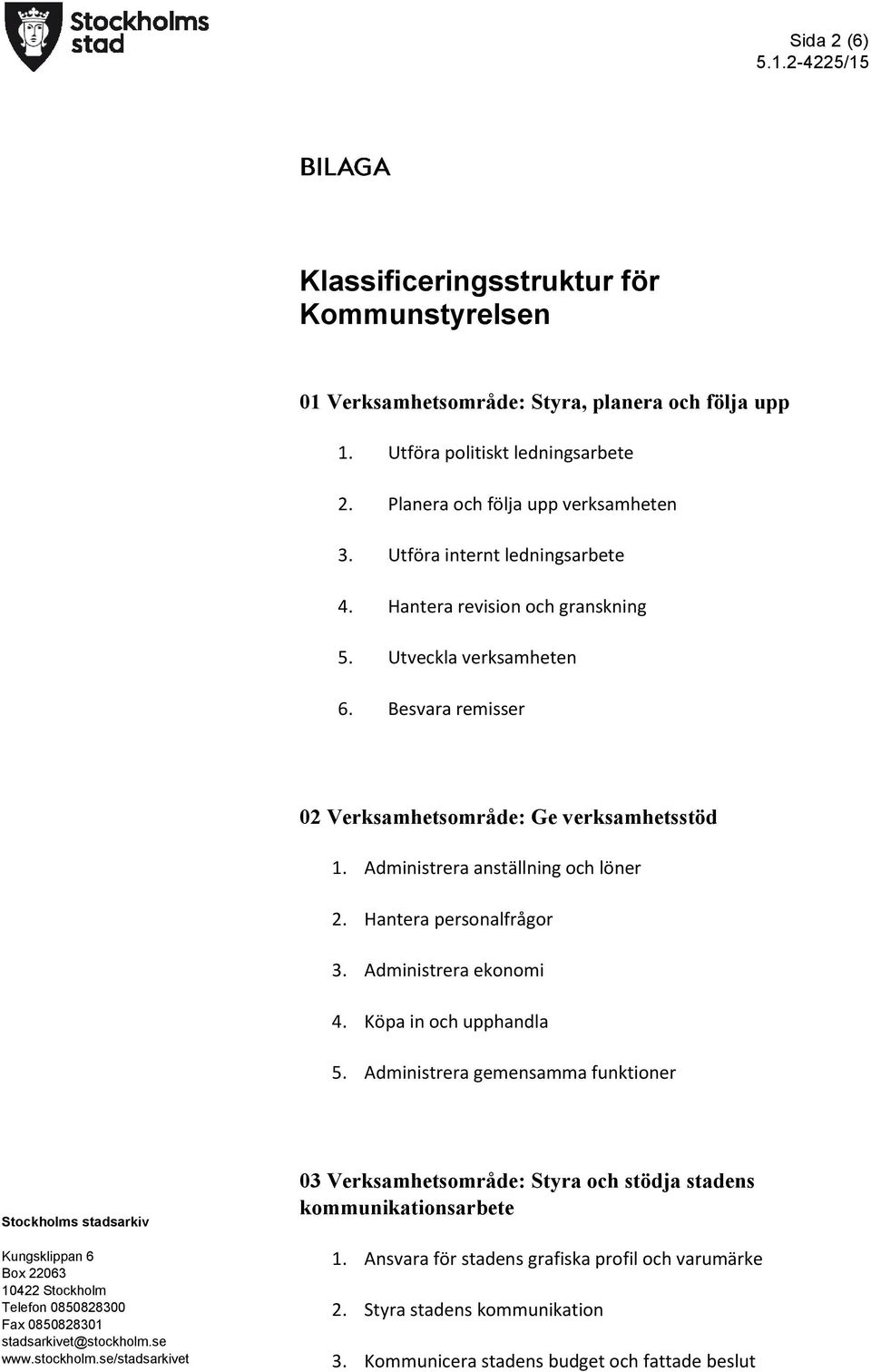 Stockholms stad

Sida 2 (6)
5.1.2-4225/15

BILAGA

Klassificeringsstruktur för Kommunstyrelsen

01 Verksamhetsområde: Styra, planera och följa upp

1. Utföra politiskt ledningsarbete
2. Planera och följa upp verksamheten
3. Utföra internt ledningsarbete
4. Hantera revision och granskning
5. Utveckla verksamheten
6. Besvara remisser

02 Verksamhetsområde: Ge verksamhetsstöd

1. Administrera anställning och löner
2. Hantera personalfrågor
3. Administrera ekonomi
4. Köpa in och upphandla
5. Administrera gemensamma funktioner

03 Verksamhetsområde: Styra och stödja stadens kommunikationsarbete

1. Ansvara för stadens grafiska profil och varumärke
2. Styra stadens kommunikation
3. Kommunicera stadens budget och fattade beslut

Stockholms stadsarkiv

Kungsklippan 6
Box 22063
10422 Stockholm
Telefon 0850828300
Fax 0850828301
stadsarkivet@stockholm.se
www.stockholm.se/stadsarkivet